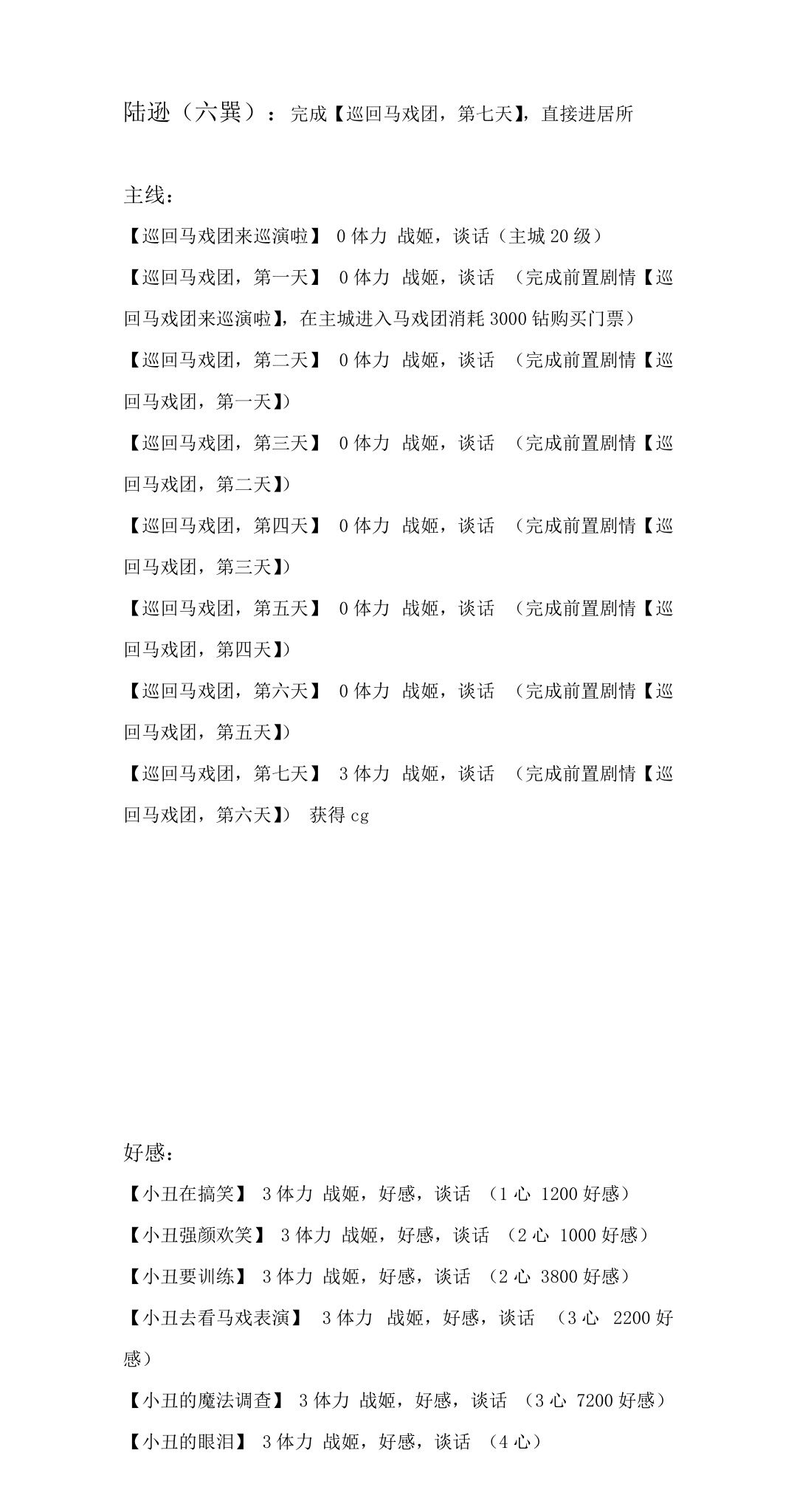 陆逊（六巽）：完成【巡回马戏团，第七天】，直接进居所

主线：

【巡回马戏团来巡演啦】 0 体力 战姬，谈话（主城 20 级）

【巡回马戏团，第一天】 0 体力 战姬，谈话 （完成前置剧情【巡回马戏团来巡演啦】，在主城进入马戏团消耗 3000 钻购买门票）

【巡回马戏团，第二天】 0 体力 战姬，谈话 （完成前置剧情【巡回马戏团，第一天】）

【巡回马戏团，第三天】 0 体力 战姬，谈话 （完成前置剧情【巡回马戏团，第二天】）

【巡回马戏团，第四天】 0 体力 战姬，谈话 （完成前置剧情【巡回马戏团，第三天】）

【巡回马戏团，第五天】 0 体力 战姬，谈话 （完成前置剧情【巡回马戏团，第四天】）

【巡回马戏团，第六天】 0 体力 战姬，谈话 （完成前置剧情【巡回马戏团，第五天】）

【巡回马戏团，第七天】 3 体力 战姬，谈话 （完成前置剧情【巡回马戏团，第六天】） 获得 cg

好感：

【小丑在搞笑】 3 体力 战姬，好感，谈话 （1 心 1200 好感）

【小丑强颜欢笑】 3 体力 战姬，好感，谈话 （2 心 1000 好感）

【小丑要训练】 3 体力 战姬，好感，谈话 （2 心 3800 好感）

【小丑去看马戏表演】 3 体力 战姬，好感，谈话 （3 心 2200 好感）

【小丑的魔法调查】 3 体力 战姬，好感，谈话 （3 心 7200 好感）

【小丑的眼泪】 3 体力 战姬，好感，谈话 （4 心）